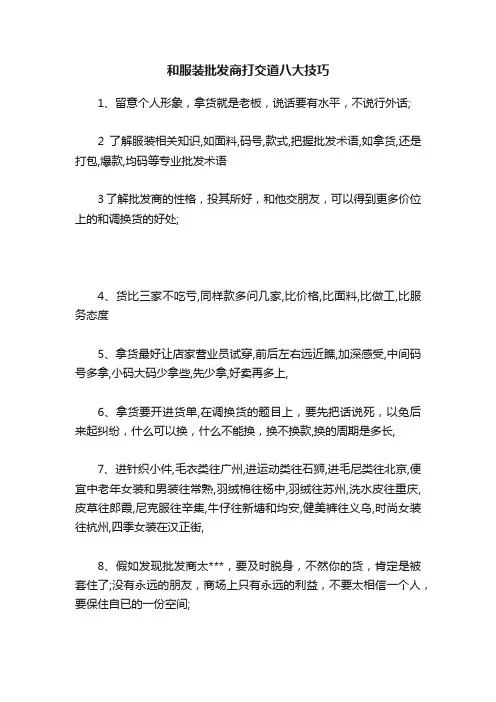 和服装批发商打交道八大技巧

1、留意个人形象，拿货就是老板，说话要有水平，不说行外话;

2 了解服装相关知识,如面料,码号,款式,把握批发术语,如拿货,还是打包,爆款,均码等专业批发术语

3 了解批发商的性格，投其所好，和他交朋友，可以得到更多价位上的和调换货的好处;

4、货比三家不吃亏,同样款多问几家,比价格,比面料,比做工,比服务态度

5、拿货最好让店家营业员试穿,前后左右远近瞧,加深感受,中间码号多拿,小码大码少拿些,先少拿,好卖再多上,

6、拿货要开进货单,在调换货的题目上，要先把话说死，以免后来起纠纷，什么可以换，什么不能换，换不换款,换的周期是多长,

7、进针织小件,毛衣类往广州,进运动类往石狮,进毛尼类往北京,便宜中老年女装和男装往常熟,羽绒棉往杨中,羽绒往苏州,洗水皮往重庆,皮草往郎霞,尼克服往辛集,牛仔往新塘和均安,健美裤往义乌,时尚女装往杭州,四季女装在汉正街,

8、假如发现批发商太***，要及时脱身，不然你的货，肯定是被套住了;没有永远的朋友，商场上只有永远的利益，不要太相信一个人，要保住自已的一份空间;